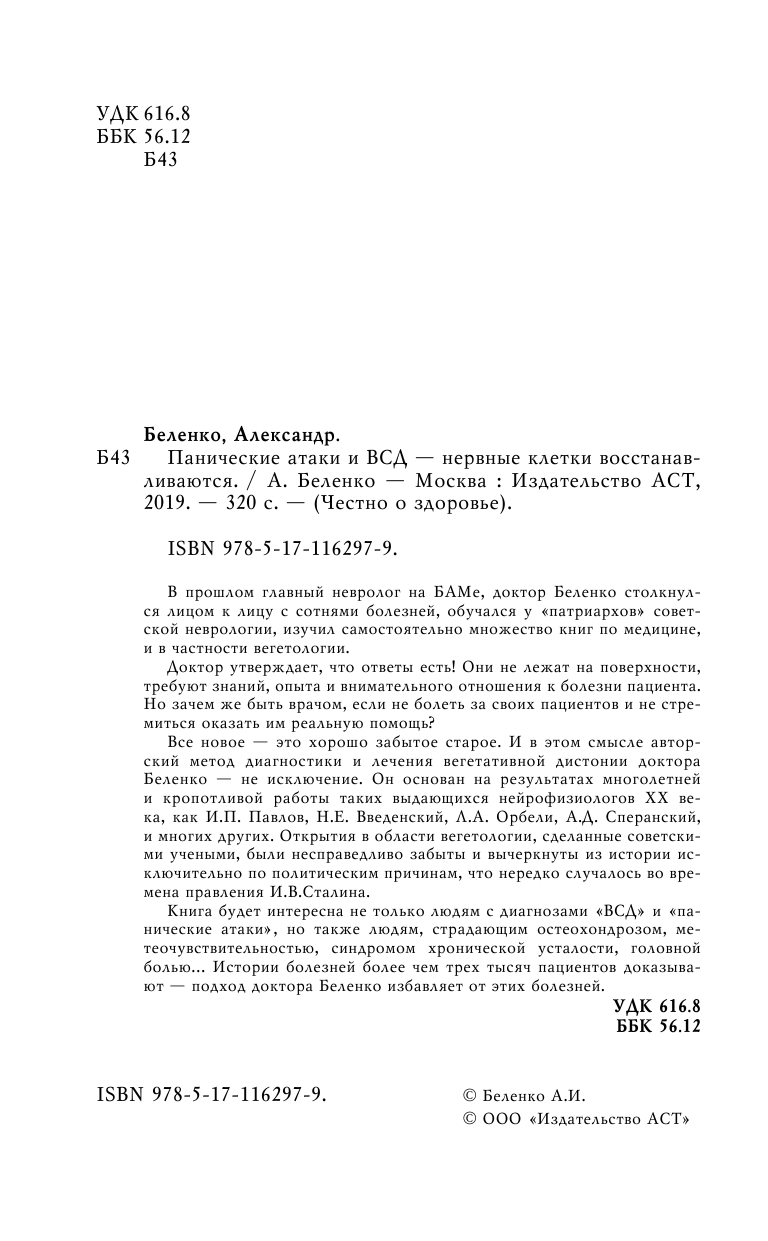 УДК 616.8
ББК 56.12
Б43

Беленко, Александр.
Б43 Панические атаки и ВСД — нервные клетки восстанавливаются. / А. Беленко — Москва : Издательство АСТ, 2019. — 320 с. — (Честно о здоровье).

ISBN 978-5-17-116297-9.

В прошлом главный невролог на БАМе, доктор Беленко столкнулся лицом к лицу с сотнями болезней, обучался у «патриархов» советской неврологии, изучил самостоятельно множество книг по медицине, и в частности вегетологии.

Доктор утверждает, что ответы есть! Они не лежат на поверхности, требуют знаний, опыта и внимательного отношения к болезни пациента. Но зачем же быть врачом, если не болеть за своих пациентов и не стремиться оказать им реальную помощь?

Все новое — это хорошо забытое старое. И в этом смысле авторский метод диагностики и лечения вегетативной дистонии доктора Беленко — не исключение. Он основан на результатах многолетней и кропотливой работы таких выдающихся нейрофизиологов XX века, как И.П. Павлов, Н.Е. Введенский, Л.А. Орбели, А.Д. Сперанский, и многих других. Открытия в области вегетологии, сделанные советскими учеными, были несправедливо забыты и вычеркнуты из истории исключительно по политическим причинам, что нередко случалось во времена правления И.В.Сталина.

Книга будет интересна не только людям с диагнозами «ВСД» и «панические атаки», но также людям, страдающим остеохондрозом, метеочувствительностью, синдромом хронической усталости, головной болью... Истории болезней более чем трех тысяч пациентов доказывают — подход доктора Беленко избавляет от этих болезней.

УДК 616.8
ББК 56.12

ISBN 978-5-17-116297-9.

© Беленко А.И.
© ООО «Издательство АСТ»